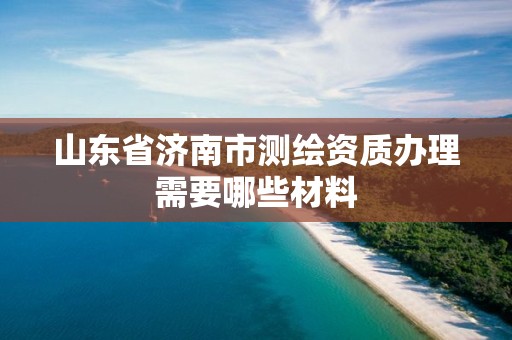 山东省济南市测绘资质办理需要哪些材料